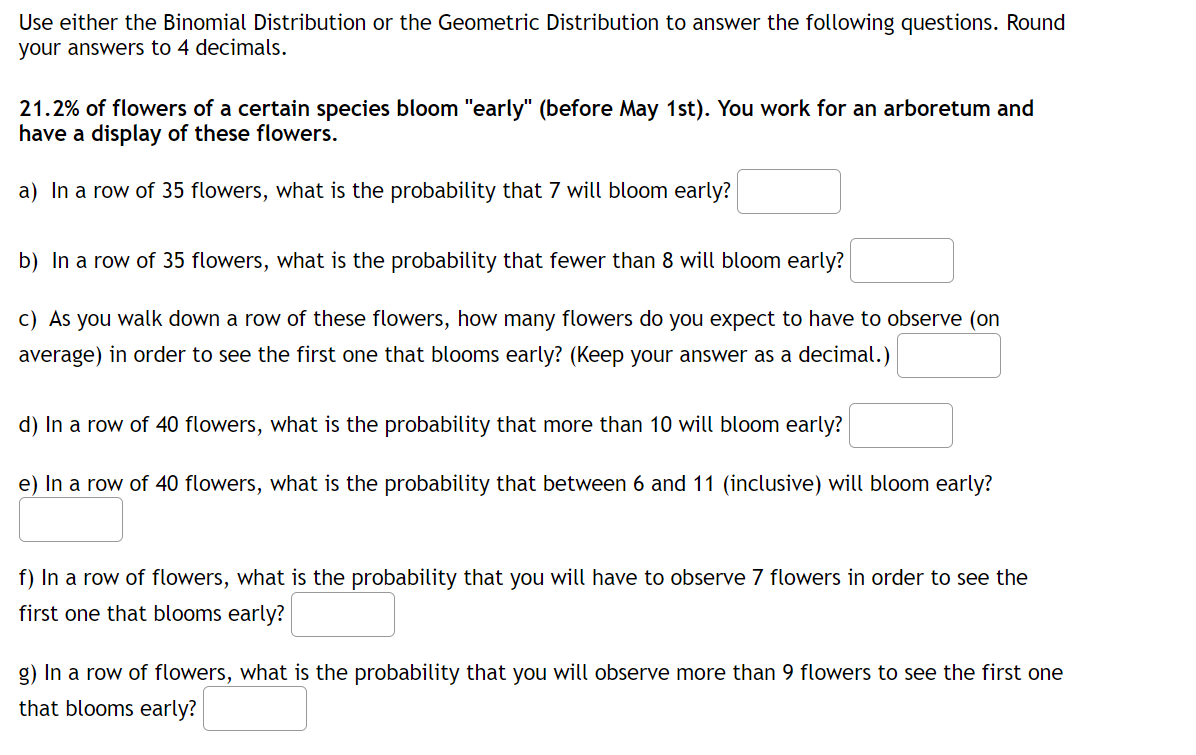 Use either the Binomial Distribution or the Geometric Distribution to answer the following questions. Round your answers to 4 decimals.

21.2% of flowers of a certain species bloom "early" (before May 1st). You work for an arboretum and have a display of these flowers.

a) In a row of 35 flowers, what is the probability that 7 will bloom early?

b) In a row of 35 flowers, what is the probability that fewer than 8 will bloom early?

c) As you walk down a row of these flowers, how many flowers do you expect to have to observe (on average) in order to see the first one that blooms early? (Keep your answer as a decimal.)

d) In a row of 40 flowers, what is the probability that more than 10 will bloom early?

e) In a row of 40 flowers, what is the probability that between 6 and 11 (inclusive) will bloom early?

f) In a row of flowers, what is the probability that you will have to observe 7 flowers in order to see the first one that blooms early?

g) In a row of flowers, what is the probability that you will observe more than 9 flowers to see the first one that blooms early?